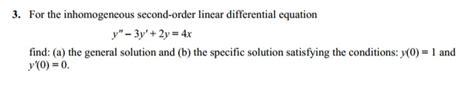 3. For the inhomogeneous second-order linear differential equation

$y'' - 3y' + 2y = 4x$

find: (a) the general solution and (b) the specific solution satisfying the conditions: $y(0) = 1$ and $y'(0) = 0$.